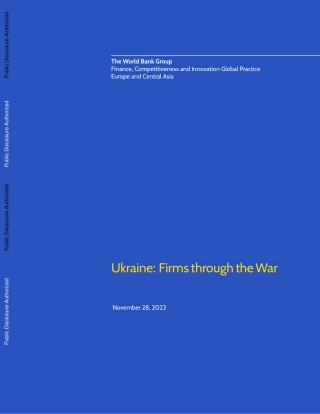 Public Disclosure Authorized

Public Disclosure Authorized

Public Disclosure Authorized

Public Disclosure Authorized

The World Bank Group
Finance, Competitiveness and Innovation Global Practice
Europe and Central Asia

Ukraine: Firms through the War

November 28, 2023